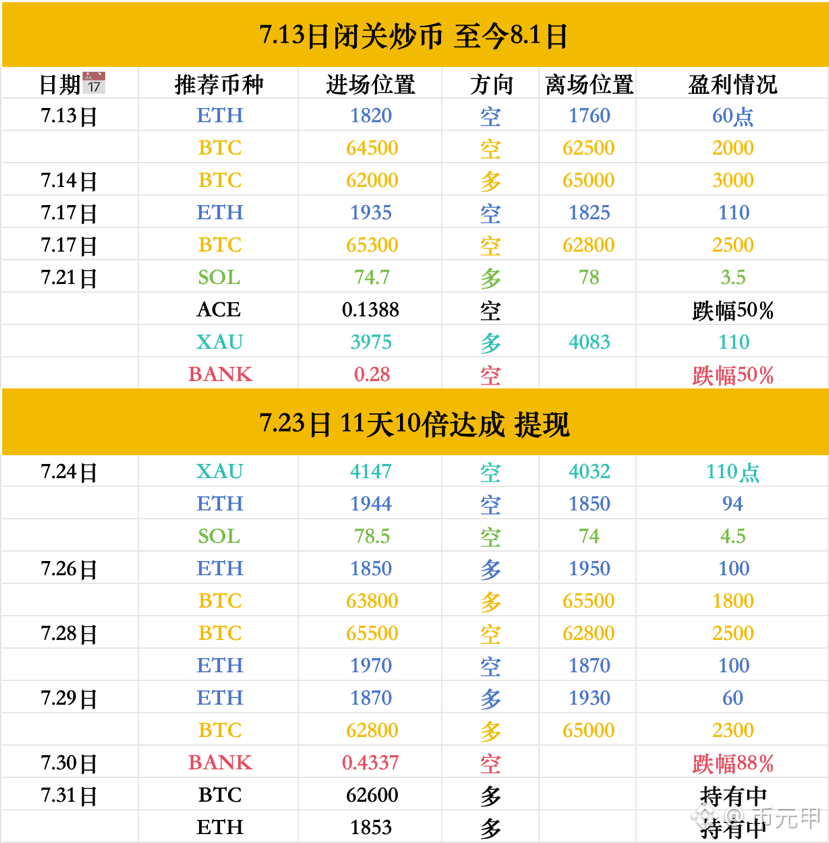 7.13日闭关炒币 至今8.1日

| 日期 | 推荐币种 | 进场位置 | 方向 | 离场位置 | 盈利情况 |
|---|---|---|---|---|---|
| 7.13日 | ETH | 1820 | 空 | 1760 | 60点 |
|  | BTC | 64500 | 空 | 62500 | 2000 |
| 7.14日 | BTC | 62000 | 多 | 65000 | 3000 |
| 7.17日 | ETH | 1935 | 空 | 1825 | 110 |
| 7.17日 | BTC | 65300 | 空 | 62800 | 2500 |
| 7.21日 | SOL | 74.7 | 多 | 78 | 3.5 |
|  | ACE | 0.1388 | 空 |  | 跌幅50% |
|  | XAU | 3975 | 多 | 4083 | 110 |
|  | BANK | 0.28 | 空 |  | 跌幅50% |

7.23日 11天10倍达成 提现

| 7.24日 | XAU | 4147 | 空 | 4032 | 110点 |
|---|---|---|---|---|---|
|  | ETH | 1944 | 空 | 1850 | 94 |
|  | SOL | 78.5 | 空 | 74 | 4.5 |
| 7.26日 | ETH | 1850 | 多 | 1950 | 100 |
|  | BTC | 63800 | 多 | 65500 | 1800 |
| 7.28日 | BTC | 65500 | 空 | 62800 | 2500 |
|  | ETH | 1970 | 空 | 1870 | 100 |
| 7.29日 | ETH | 1870 | 多 | 1930 | 60 |
|  | BTC | 62800 | 多 | 65000 | 2300 |
| 7.30日 | BANK | 0.4337 | 空 |  | 跌幅88% |
| 7.31日 | BTC | 62600 | 多 |  | 持有中 |
|  | ETH | 1853 | 多 |  | 持有中 |

币元甲